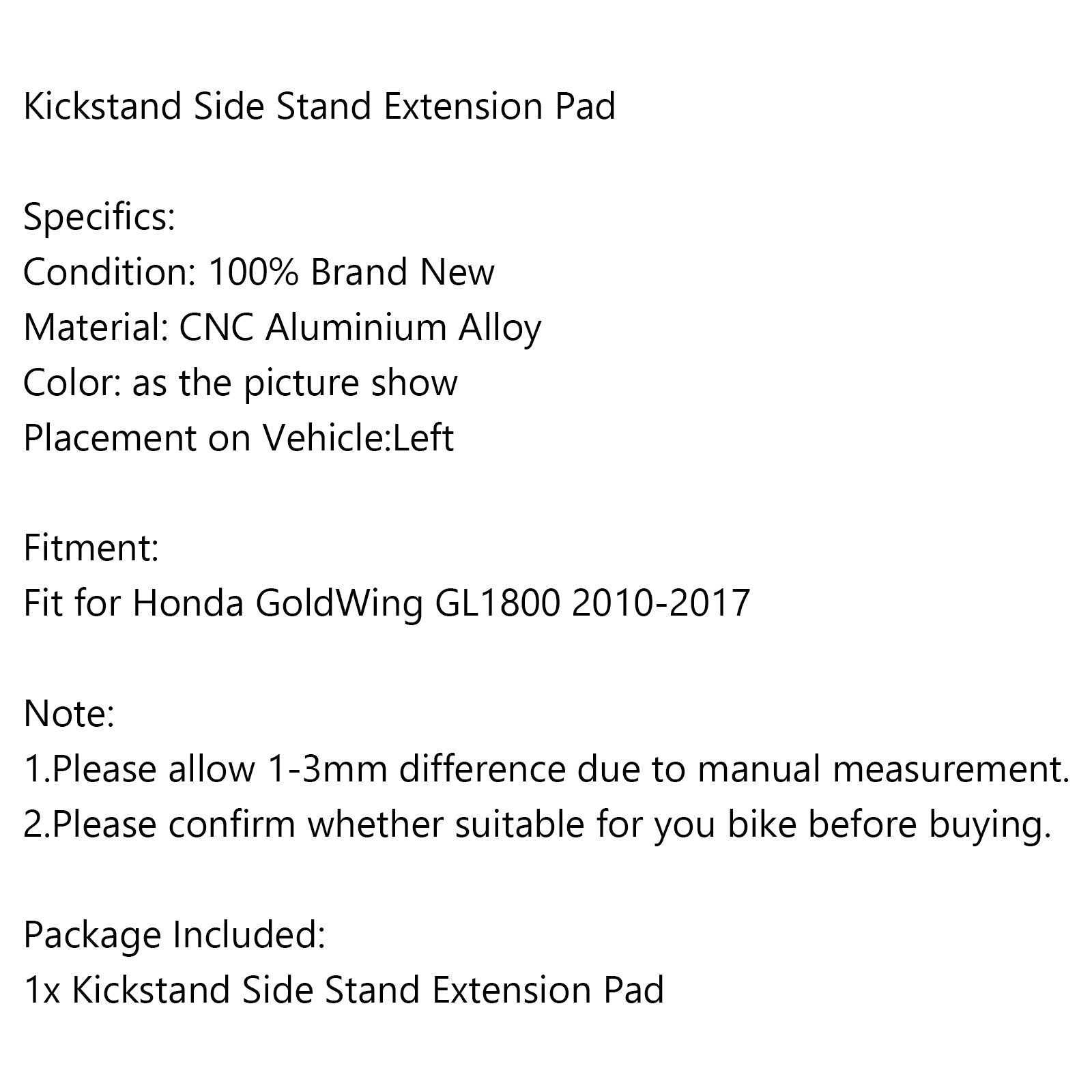 Kickstand Side Stand Extension Pad

Specifics:
Condition: 100% Brand New
Material: CNC Aluminium Alloy
Color: as the picture show
Placement on Vehicle:Left

Fitment:
Fit for Honda GoldWing GL1800 2010-2017

Note:
1.Please allow 1-3mm difference due to manual measurement.
2.Please confirm whether suitable for you bike before buying.

Package Included:
1x Kickstand Side Stand Extension Pad